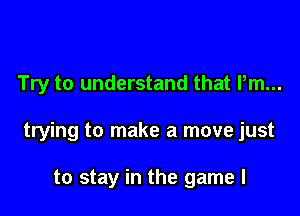 Try to understand that I'm...

trying to make a move just

to stay in the game I